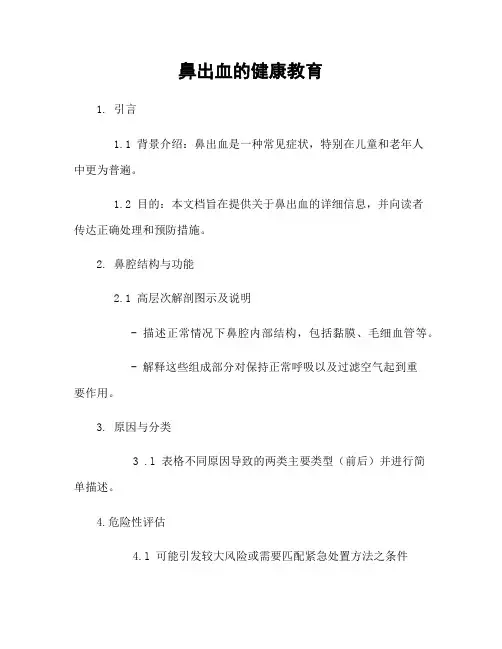 鼻出血的健康教育

1. 引言

1.1 背景介绍：鼻出血是一种常见症状，特别在儿童和老年人中更为普遍。

1.2 目的：本文档旨在提供关于鼻出血的详细信息，并向读者传达正确处理和预防措施。

2. 鼻腔结构与功能

2.1 高层次解剖图示及说明

- 描述正常情况下鼻腔内部结构，包括黏膜、毛细血管等。

- 解释这些组成部分对保持正常呼吸以及过滤空气起到重要作用。

3. 原因与分类

3 .1 表格不同原因导致的两类主要类型（前后）并进行简单描述。

4.危险性评估

4.1 可能引发较大风险或需要匹配紧急处置方法之条件